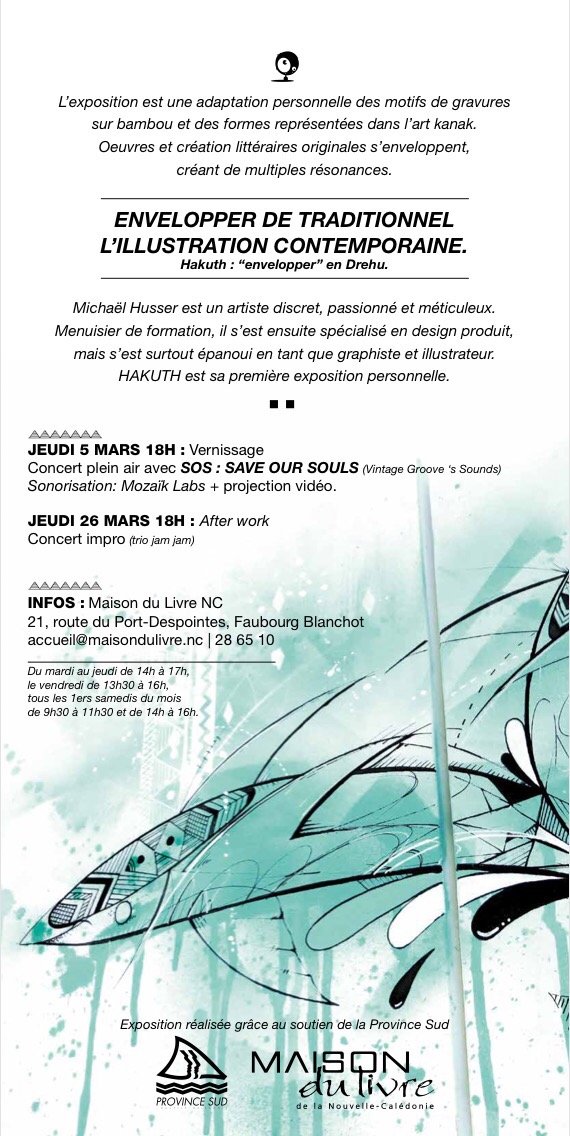 L'exposition est une adaptation personnelle des motifs de gravures sur bambou et des formes représentées dans l'art kanak. Oeuvres et création littéraires originales s'enveloppent, créant de multiples résonances.

ENVELOPPER DE TRADITIONNEL L'ILLUSTRATION CONTEMPORAINE.
Hakuth : "envelopper" en Drehu.

Michaël Husser est un artiste discret, passionné et méticuleux. Menuisier de formation, il s'est ensuite spécialisé en design produit, mais s'est surtout épanoui en tant que graphiste et illustrateur. HAKUTH est sa première exposition personnelle.

JEUDI 5 MARS 18H : Vernissage
Concert plein air avec SOS : SAVE OUR SOULS (Vintage Groove 's Sounds)
Sonorisation: Mozaïk Labs + projection vidéo.

JEUDI 26 MARS 18H : After work
Concert impro (trio jam jam)

INFOS : Maison du Livre NC
21, route du Port-Despointes, Faubourg Blanchot
accueil@maisondulivre.nc | 28 65 10

Du mardi au jeudi de 14h à 17h, le vendredi de 13h30 à 16h, tous les 1ers samedis du mois de 9h30 à 11h30 et de 14h à 16h.

Exposition réalisée grâce au soutien de la Province Sud

PROVINCE SUD

MAISON du livre
de la Nouvelle-Calédonie